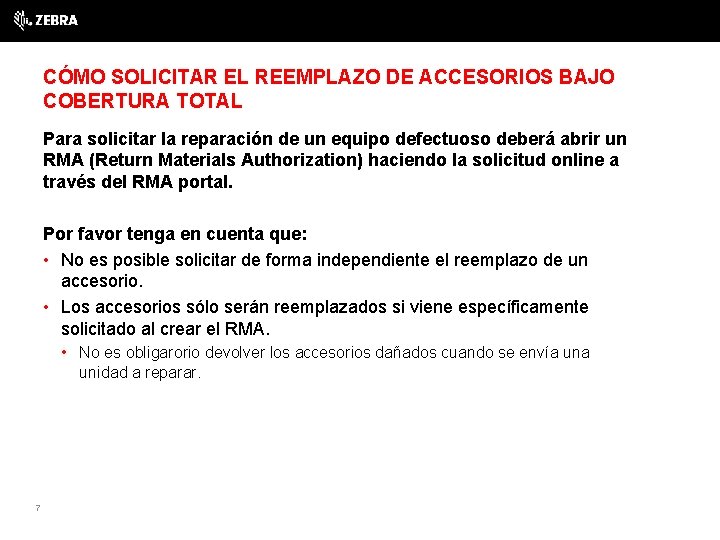 ZEBRA

CÓMO SOLICITAR EL REEMPLAZO DE ACCESORIOS BAJO COBERTURA TOTAL

Para solicitar la reparación de un equipo defectuoso deberá abrir un RMA (Return Materials Authorization) haciendo la solicitud online a través del RMA portal.

Por favor tenga en cuenta que:
• No es posible solicitar de forma independiente el reemplazo de un accesorio.
• Los accesorios sólo serán reemplazados si viene específicamente solicitado al crear el RMA.
• No es obligarorio devolver los accesorios dañados cuando se envía una unidad a reparar.

7